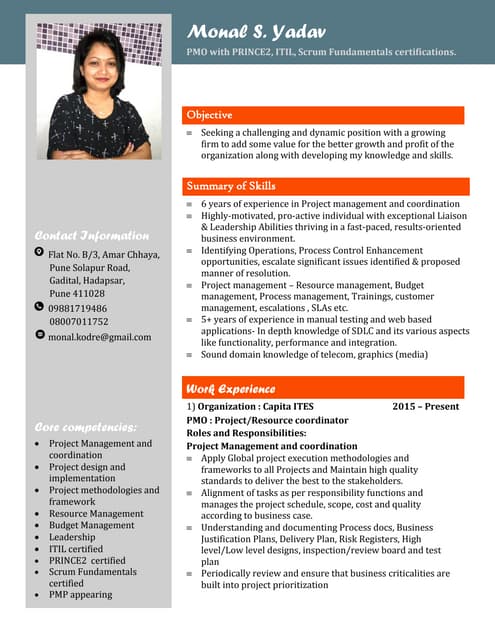 Monal S. Yadav

PMO with PRINCE2, ITIL, Scrum Fundamentals certifications.

Contact Information

Flat No. B/3, Amar Chhaya, Pune Solapur Road, Gadital, Hadapsar, Pune 411028

09881719486
08007011752

monal.kodre@gmail.com

Core competencies:

- Project Management and coordination
- Project design and implementation
- Project methodologies and framework
- Resource Management
- Budget Management
- Leadership
- ITIL certified
- PRINCE2 certified
- Scrum Fundamentals certified
- PMP appearing

Objective

- Seeking a challenging and dynamic position with a growing firm to add some value for the better growth and profit of the organization along with developing my knowledge and skills.

Summary of Skills

- 6 years of experience in Project management and coordination
- Highly-motivated, pro-active individual with exceptional Liaison & Leadership Abilities thriving in a fast-paced, results-oriented business environment.
- Identifying Operations, Process Control Enhancement opportunities, escalate significant issues identified & proposed manner of resolution.
- Project management – Resource management, Budget management, Process management, Trainings, customer management, escalations , SLAs etc.
- 5+ years of experience in manual testing and web based applications- In depth knowledge of SDLC and its various aspects like functionality, performance and integration.
- Sound domain knowledge of telecom, graphics (media)

Work Experience

1) Organization : Capita ITES 2015 – Present
PMO : Project/Resource coordinator
Roles and Responsibilities:
Project Management and coordination
- Apply Global project execution methodologies and frameworks to all Projects and Maintain high quality standards to deliver the best to the stakeholders.
- Alignment of tasks as per responsibility functions and manages the project schedule, scope, cost and quality according to business case.
- Understanding and documenting Process docs, Business Justification Plans, Delivery Plan, Risk Registers, High level/Low level designs, inspection/review board and test plan
- Periodically review and ensure that business criticalities are built into project prioritization